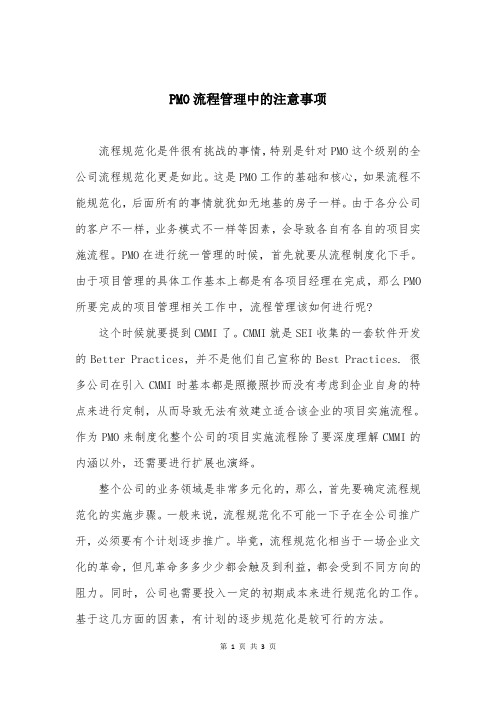 PMO流程管理中的注意事项

流程规范化是件很有挑战的事情，特别是针对PMO这个级别的全公司流程规范化更是如此。这是PMO工作的基础和核心，如果流程不能规范化，后面所有的事情就犹如无地基的房子一样。由于各分公司的客户不一样，业务模式不一样等因素，会导致各自有各自的项目实施流程。PMO在进行统一管理的时候，首先就要从流程制度化下手。由于项目管理的具体工作基本上都是有各项目经理在完成，那么PMO所要完成的项目管理相关工作中，流程管理该如何进行呢？

这个时候就要提到CMMI了。CMMI就是SEI收集的一套软件开发的Better Practices，并不是他们自己宣称的Best Practices. 很多公司在引入CMMI时基本都是照搬照抄而没有考虑到企业自身的特点来进行定制，从而导致无法有效建立适合该企业的项目实施流程。作为PMO来制度化整个公司的项目实施流程除了要深度理解CMMI的内涵以外，还需要进行扩展也演绎。

整个公司的业务领域是非常多元化的，那么，首先要确定流程规范化的实施步骤。一般来说，流程规范化不可能一下子在全公司推广开，必须要有个计划逐步推广。毕竟，流程规范化相当于一场企业文化的革命，但凡革命多多少少都会触及到利益，都会受到不同方向的阻力。同时，公司也需要投入一定的初期成本来进行规范化的工作。基于这几方面的因素，有计划的逐步规范化是较可行的方法。

第 1 页 共 3 页